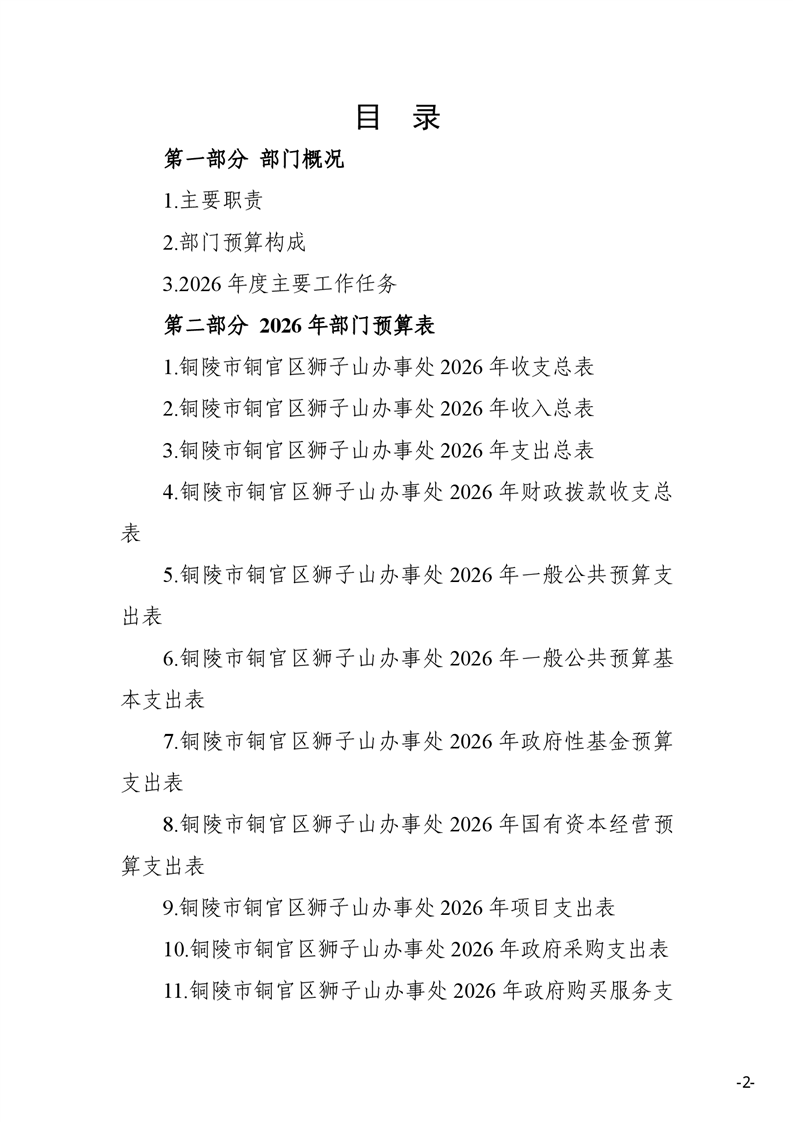 目 录

第一部分 部门概况

1.主要职责

2.部门预算构成

3.2026 年度主要工作任务

第二部分 2026 年部门预算表

1.铜陵市铜官区狮子山办事处 2026 年收支总表

2.铜陵市铜官区狮子山办事处 2026 年收入总表

3.铜陵市铜官区狮子山办事处 2026 年支出总表

4.铜陵市铜官区狮子山办事处 2026 年财政拨款收支总表

5.铜陵市铜官区狮子山办事处 2026 年一般公共预算支出表

6.铜陵市铜官区狮子山办事处 2026 年一般公共预算基本支出表

7.铜陵市铜官区狮子山办事处 2026 年政府性基金预算支出表

8.铜陵市铜官区狮子山办事处 2026 年国有资本经营预算支出表

9.铜陵市铜官区狮子山办事处 2026 年项目支出表

10.铜陵市铜官区狮子山办事处 2026 年政府采购支出表

11.铜陵市铜官区狮子山办事处 2026 年政府购买服务支

-2-